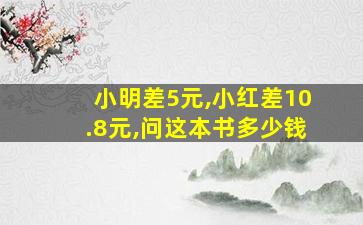 小明差5元,小红差10.8元,问这本书多少钱